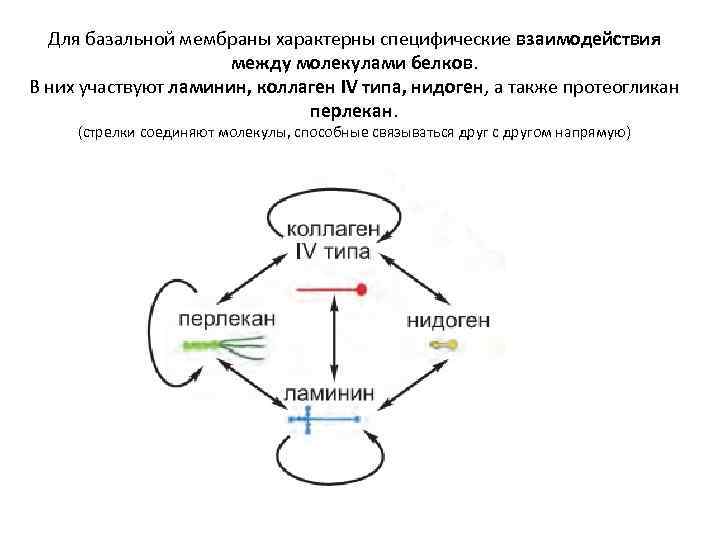 Для базальной мембраны характерны специфические взаимодействия между молекулами белков.
В них участвуют ламинин, коллаген IV типа, нидоген, а также протеогликан перлекан.
(стрелки соединяют молекулы, способные связываться друг с другом напрямую)

коллаген
IV типа

перлекан

нидоген

ламинин